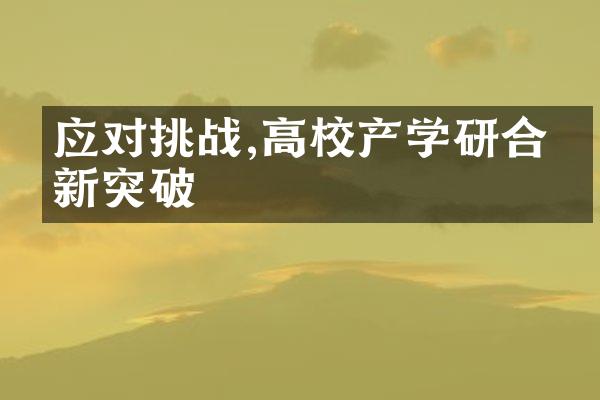 应对挑战,高校产学研合新突破